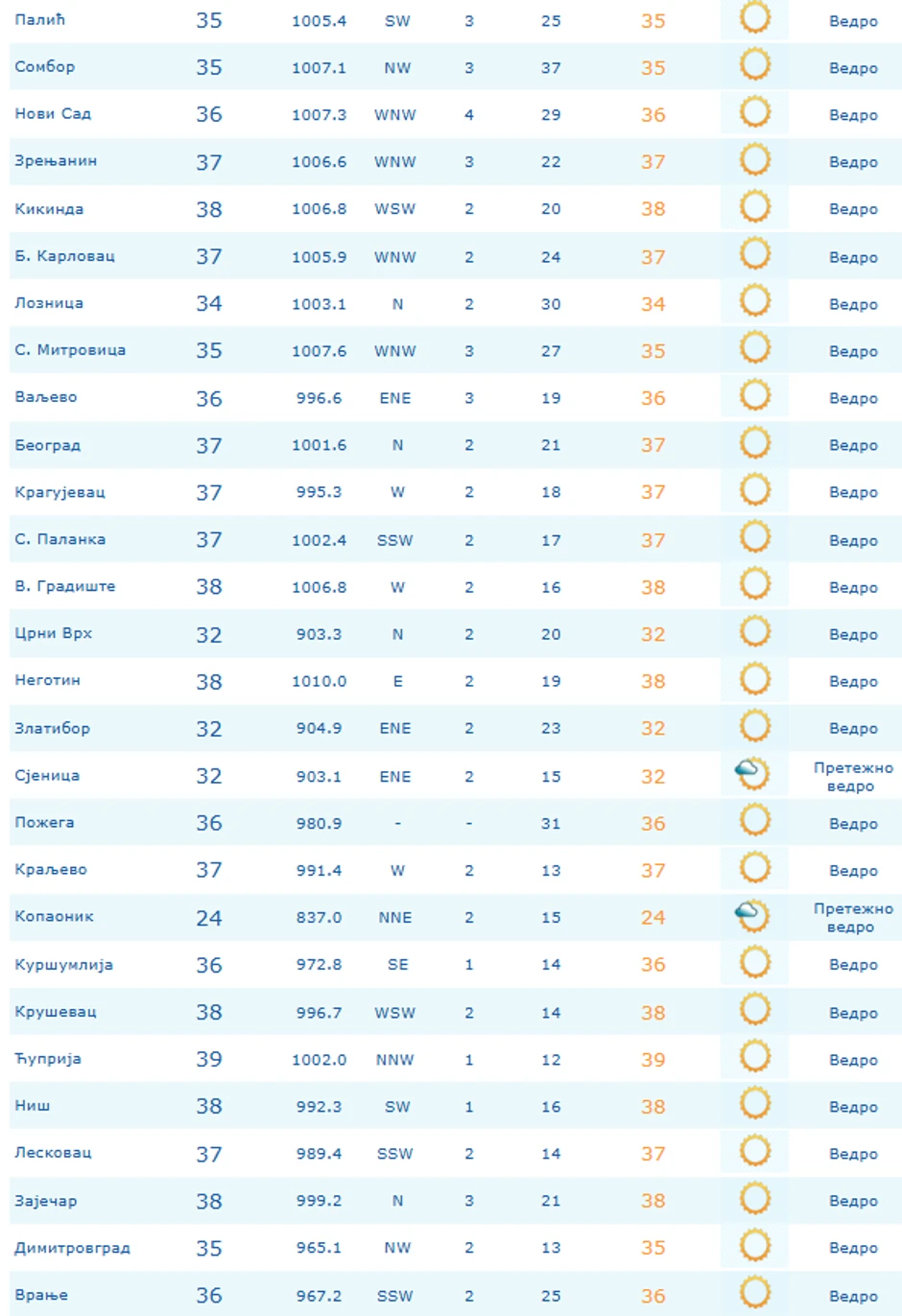 | | | | | | | | | |
|---|---|---|---|---|---|---|---|---|
| Палић | 35 | 1005.4 | SW | 3 | 25 | 35 | | Ведро |
| Сомбор | 35 | 1007.1 | NW | 3 | 37 | 35 | | Ведро |
| Нови Сад | 36 | 1007.3 | WNW | 4 | 29 | 36 | | Ведро |
| Зрењанин | 37 | 1006.6 | WNW | 3 | 22 | 37 | | Ведро |
| Кикинда | 38 | 1006.8 | WSW | 2 | 20 | 38 | | Ведро |
| Б. Карловац | 37 | 1005.9 | WNW | 2 | 24 | 37 | | Ведро |
| Лозница | 34 | 1003.1 | N | 2 | 30 | 34 | | Ведро |
| С. Митровица | 35 | 1007.6 | WNW | 3 | 27 | 35 | | Ведро |
| Ваљево | 36 | 996.6 | ENE | 3 | 19 | 36 | | Ведро |
| Београд | 37 | 1001.6 | N | 2 | 21 | 37 | | Ведро |
| Крагујевац | 37 | 995.3 | W | 2 | 18 | 37 | | Ведро |
| С. Паланка | 37 | 1002.4 | SSW | 2 | 17 | 37 | | Ведро |
| В. Градиште | 38 | 1006.8 | W | 2 | 16 | 38 | | Ведро |
| Црни Врх | 32 | 903.3 | N | 2 | 20 | 32 | | Ведро |
| Неготин | 38 | 1010.0 | E | 2 | 19 | 38 | | Ведро |
| Златибор | 32 | 904.9 | ENE | 2 | 23 | 32 | | Ведро |
| Сјеница | 32 | 903.1 | ENE | 2 | 15 | 32 | | Претежно ведро |
| Пожега | 36 | 980.9 | - | - | 31 | 36 | | Ведро |
| Краљево | 37 | 991.4 | W | 2 | 13 | 37 | | Ведро |
| Копаоник | 24 | 837.0 | NNE | 2 | 15 | 24 | | Претежно ведро |
| Куршумлија | 36 | 972.8 | SE | 1 | 14 | 36 | | Ведро |
| Крушевац | 38 | 996.7 | WSW | 2 | 14 | 38 | | Ведро |
| Ћуприја | 39 | 1002.0 | NNW | 1 | 12 | 39 | | Ведро |
| Ниш | 38 | 992.3 | SW | 1 | 16 | 38 | | Ведро |
| Лесковац | 37 | 989.4 | SSW | 2 | 14 | 37 | | Ведро |
| Зајечар | 38 | 999.2 | N | 3 | 21 | 38 | | Ведро |
| Димитровград | 35 | 965.1 | NW | 2 | 13 | 35 | | Ведро |
| Врање | 36 | 967.2 | SSW | 2 | 25 | 36 | | Ведро |